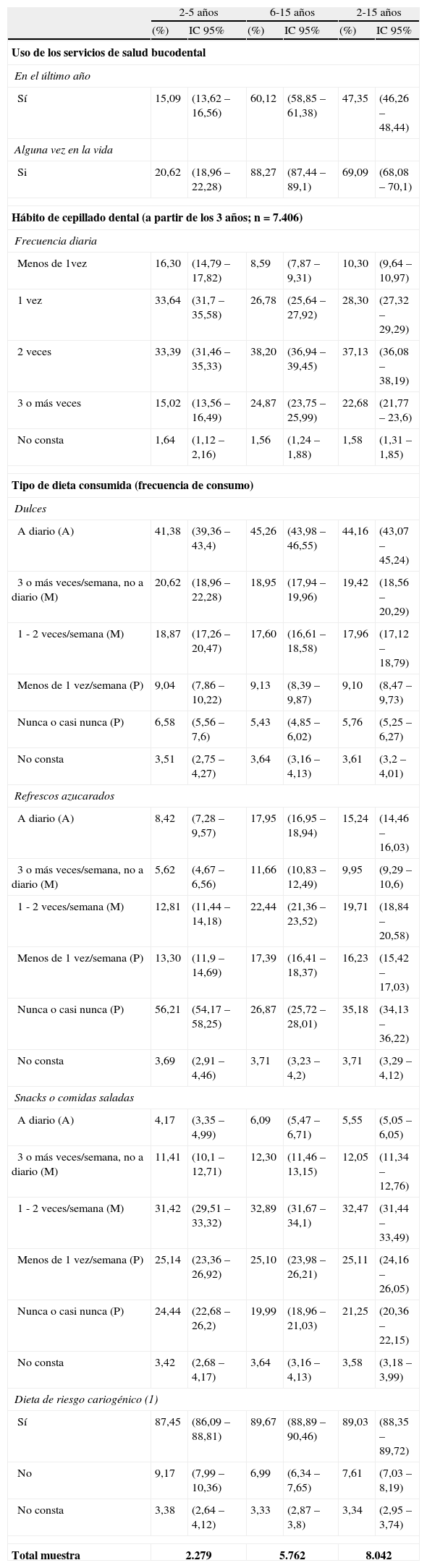 | | 2-5 años | | 6-15 años | | 2-15 años | |
|---|---|---|---|---|---|---|
| | (%) | IC 95% | (%) | IC 95% | (%) | IC 95% |
| **Uso de los servicios de salud bucodental** | | | | | | |
| *En el último año* | | | | | | |
| Sí | 15,09 | (13,62 – 16,56) | 60,12 | (58,85 – 61,38) | 47,35 | (46,26 – 48,44) |
| *Alguna vez en la vida* | | | | | | |
| Si | 20,62 | (18,96 – 22,28) | 88,27 | (87,44 – 89,1) | 69,09 | (68,08 – 70,1) |
| **Hábito de cepillado dental (a partir de los 3 años; n = 7.406)** | | | | | | |
| *Frecuencia diaria* | | | | | | |
| Menos de 1vez | 16,30 | (14,79 – 17,82) | 8,59 | (7,87 – 9,31) | 10,30 | (9,64 – 10,97) |
| 1 vez | 33,64 | (31,7 – 35,58) | 26,78 | (25,64 – 27,92) | 28,30 | (27,32 – 29,29) |
| 2 veces | 33,39 | (31,46 – 35,33) | 38,20 | (36,94 – 39,45) | 37,13 | (36,08 – 38,19) |
| 3 o más veces | 15,02 | (13,56 – 16,49) | 24,87 | (23,75 – 25,99) | 22,68 | (21,77 – 23,6) |
| No consta | 1,64 | (1,12 – 2,16) | 1,56 | (1,24 – 1,88) | 1,58 | (1,31 – 1,85) |
| **Tipo de dieta consumida (frecuencia de consumo)** | | | | | | |
| *Dulces* | | | | | | |
| A diario (A) | 41,38 | (39,36 – 43,4) | 45,26 | (43,98 – 46,55) | 44,16 | (43,07 – 45,24) |
| 3 o más veces/semana, no a diario (M) | 20,62 | (18,96 – 22,28) | 18,95 | (17,94 – 19,96) | 19,42 | (18,56 – 20,29) |
| 1 - 2 veces/semana (M) | 18,87 | (17,26 – 20,47) | 17,60 | (16,61 – 18,58) | 17,96 | (17,12 – 18,79) |
| Menos de 1 vez/semana (P) | 9,04 | (7,86 – 10,22) | 9,13 | (8,39 – 9,87) | 9,10 | (8,47 – 9,73) |
| Nunca o casi nunca (P) | 6,58 | (5,56 – 7,6) | 5,43 | (4,85 – 6,02) | 5,76 | (5,25 – 6,27) |
| No consta | 3,51 | (2,75 – 4,27) | 3,64 | (3,16 – 4,13) | 3,61 | (3,2 – 4,01) |
| *Refrescos azucarados* | | | | | | |
| A diario (A) | 8,42 | (7,28 – 9,57) | 17,95 | (16,95 – 18,94) | 15,24 | (14,46 – 16,03) |
| 3 o más veces/semana, no a diario (M) | 5,62 | (4,67 – 6,56) | 11,66 | (10,83 – 12,49) | 9,95 | (9,29 – 10,6) |
| 1 - 2 veces/semana (M) | 12,81 | (11,44 – 14,18) | 22,44 | (21,36 – 23,52) | 19,71 | (18,84 – 20,58) |
| Menos de 1 vez/semana (P) | 13,30 | (11,9 – 14,69) | 17,39 | (16,41 – 18,37) | 16,23 | (15,42 – 17,03) |
| Nunca o casi nunca (P) | 56,21 | (54,17 – 58,25) | 26,87 | (25,72 – 28,01) | 35,18 | (34,13 – 36,22) |
| No consta | 3,69 | (2,91 – 4,46) | 3,71 | (3,23 – 4,2) | 3,71 | (3,29 – 4,12) |
| *Snacks o comidas saladas* | | | | | | |
| A diario (A) | 4,17 | (3,35 – 4,99) | 6,09 | (5,47 – 6,71) | 5,55 | (5,05 – 6,05) |
| 3 o más veces/semana, no a diario (M) | 11,41 | (10,1 – 12,71) | 12,30 | (11,46 – 13,15) | 12,05 | (11,34 – 12,76) |
| 1 - 2 veces/semana (M) | 31,42 | (29,51 – 33,32) | 32,89 | (31,67 – 34,1) | 32,47 | (31,44 – 33,49) |
| Menos de 1 vez/semana (P) | 25,14 | (23,36 – 26,92) | 25,10 | (23,98 – 26,21) | 25,11 | (24,16 – 26,05) |
| Nunca o casi nunca (P) | 24,44 | (22,68 – 26,2) | 19,99 | (18,96 – 21,03) | 21,25 | (20,36 – 22,15) |
| No consta | 3,42 | (2,68 – 4,17) | 3,64 | (3,16 – 4,13) | 3,58 | (3,18 – 3,99) |
| *Dieta de riesgo cariogénico (1)* | | | | | | |
| Sí | 87,45 | (86,09 – 88,81) | 89,67 | (88,89 – 90,46) | 89,03 | (88,35 – 89,72) |
| No | 9,17 | (7,99 – 10,36) | 6,99 | (6,34 – 7,65) | 7,61 | (7,03 – 8,19) |
| No consta | 3,38 | (2,64 – 4,12) | 3,33 | (2,87 – 3,8) | 3,34 | (2,95 – 3,74) |
| **Total muestra** | **2.279** | | **5.762** | | **8.042** | |